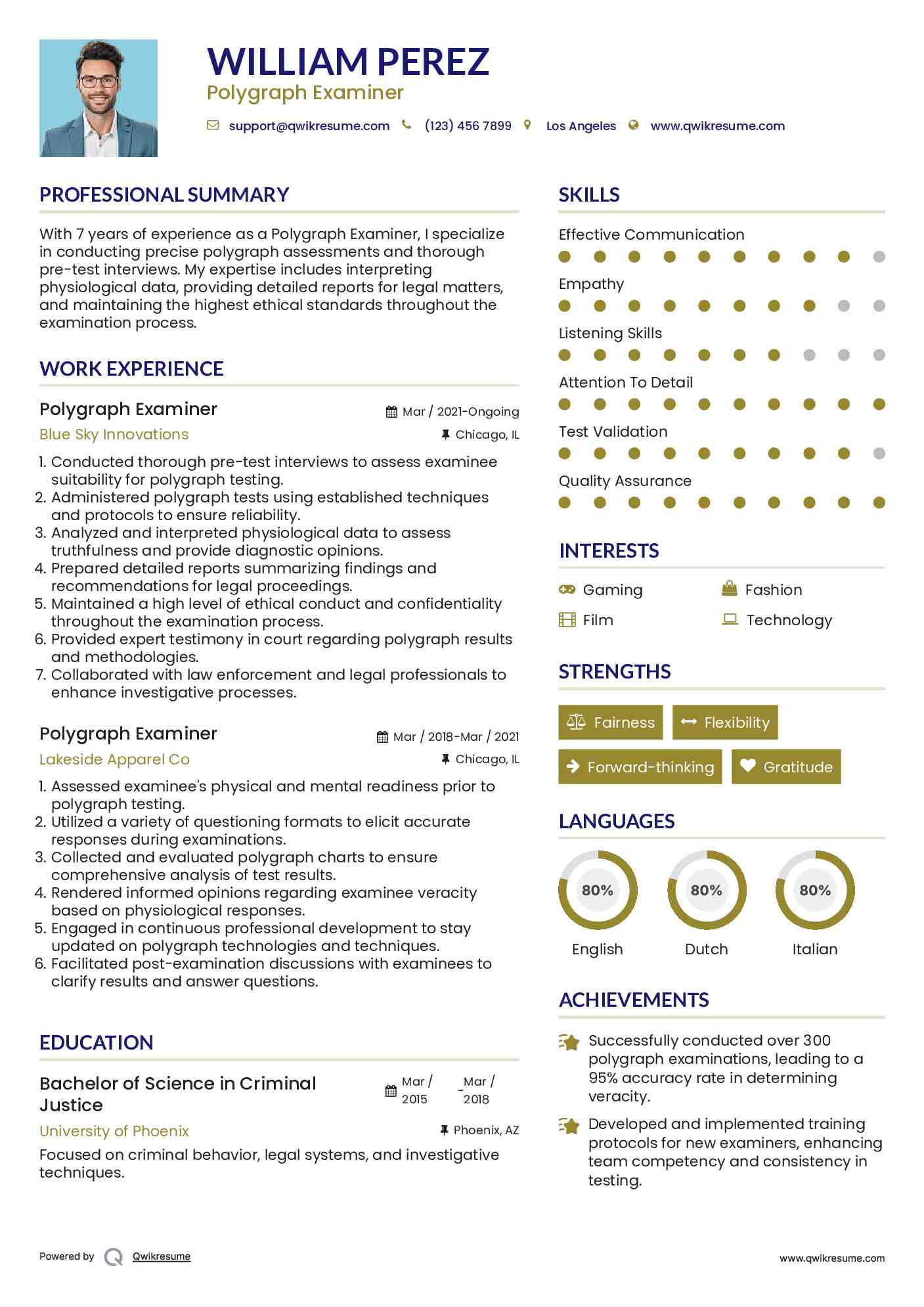 WILLIAM PEREZ
Polygraph Examiner

support@qwikresume.com (123) 456 7899 Los Angeles www.qwikresume.com

PROFESSIONAL SUMMARY

With 7 years of experience as a Polygraph Examiner, I specialize in conducting precise polygraph assessments and thorough pre-test interviews. My expertise includes interpreting physiological data, providing detailed reports for legal matters, and maintaining the highest ethical standards throughout the examination process.

WORK EXPERIENCE

Polygraph Examiner
Mar / 2021-Ongoing
Blue Sky Innovations
Chicago, IL

1. Conducted thorough pre-test interviews to assess examinee suitability for polygraph testing.
2. Administered polygraph tests using established techniques and protocols to ensure reliability.
3. Analyzed and interpreted physiological data to assess truthfulness and provide diagnostic opinions.
4. Prepared detailed reports summarizing findings and recommendations for legal proceedings.
5. Maintained a high level of ethical conduct and confidentiality throughout the examination process.
6. Provided expert testimony in court regarding polygraph results and methodologies.
7. Collaborated with law enforcement and legal professionals to enhance investigative processes.

Polygraph Examiner
Mar / 2018-Mar / 2021
Lakeside Apparel Co
Chicago, IL

1. Assessed examinee's physical and mental readiness prior to polygraph testing.
2. Utilized a variety of questioning formats to elicit accurate responses during examinations.
3. Collected and evaluated polygraph charts to ensure comprehensive analysis of test results.
4. Rendered informed opinions regarding examinee veracity based on physiological responses.
5. Engaged in continuous professional development to stay updated on polygraph technologies and techniques.
6. Facilitated post-examination discussions with examinees to clarify results and answer questions.

EDUCATION

Bachelor of Science in Criminal Justice
Mar / 2015 - Mar / 2018
University of Phoenix
Phoenix, AZ

Focused on criminal behavior, legal systems, and investigative techniques.

SKILLS

Effective Communication
Empathy
Listening Skills
Attention To Detail
Test Validation
Quality Assurance

INTERESTS

Gaming
Fashion
Film
Technology

STRENGTHS

Fairness
Flexibility
Forward-thinking
Gratitude

LANGUAGES

80%
English
80%
Dutch
80%
Italian

ACHIEVEMENTS

Successfully conducted over 300 polygraph examinations, leading to a 95% accuracy rate in determining veracity.

Developed and implemented training protocols for new examiners, enhancing team competency and consistency in testing.

Powered by Qwikresume
www.qwikresume.com